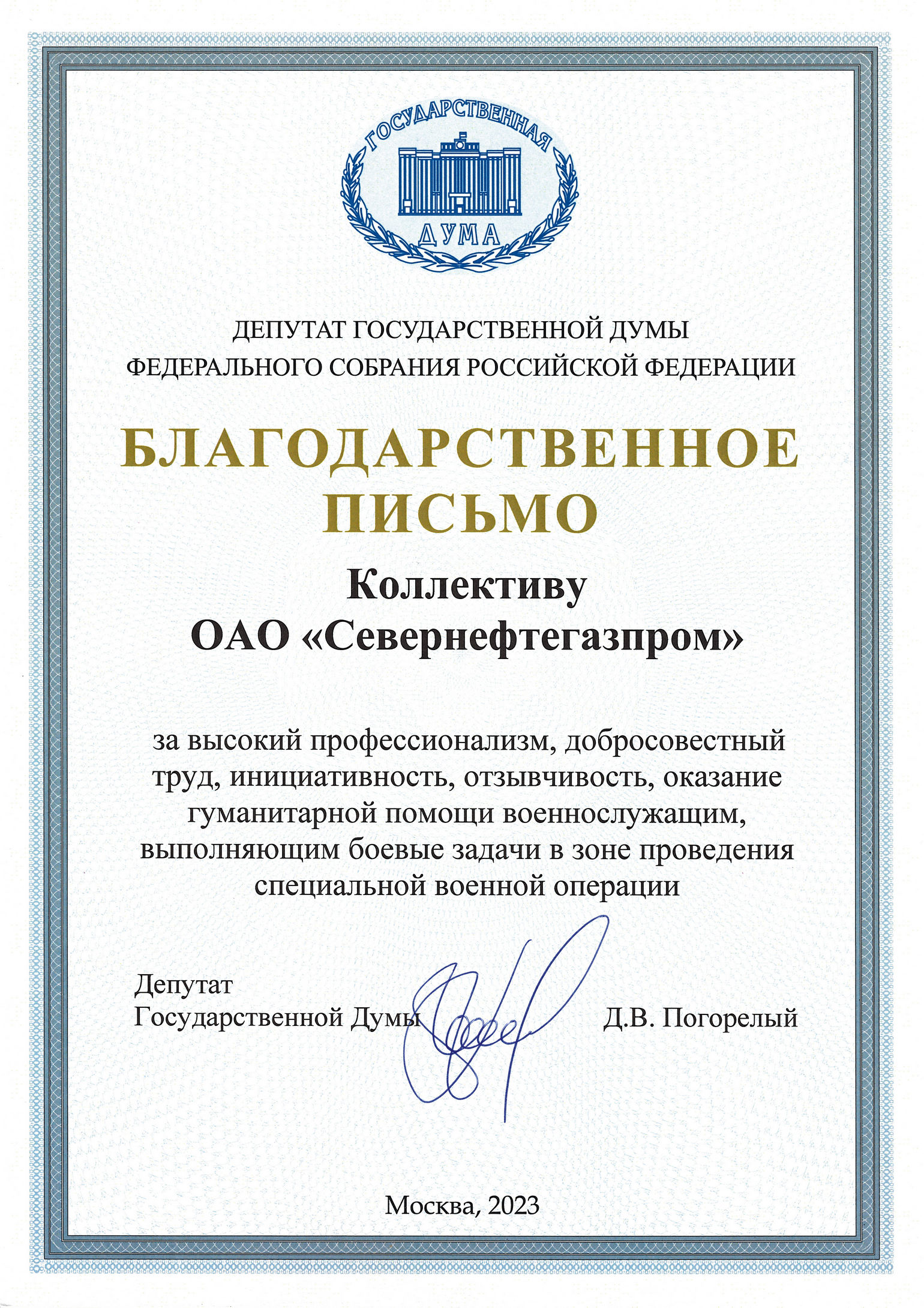 ГОСУДАРСТВЕННАЯ
ДУМА

ДЕПУТАТ ГОСУДАРСТВЕННОЙ ДУМЫ
ФЕДЕРАЛЬНОГО СОБРАНИЯ РОССИЙСКОЙ ФЕДЕРАЦИИ

БЛАГОДАРСТВЕННОЕ
ПИСЬМО

Коллективу
ОАО «Севернефтегазпром»

за высокий профессионализм, добросовестный труд, инициативность, отзывчивость, оказание гуманитарной помощи военнослужащим, выполняющим боевые задачи в зоне проведения специальной военной операции

Депутат
Государственной Думы Д.В. Погорелый

Москва, 2023